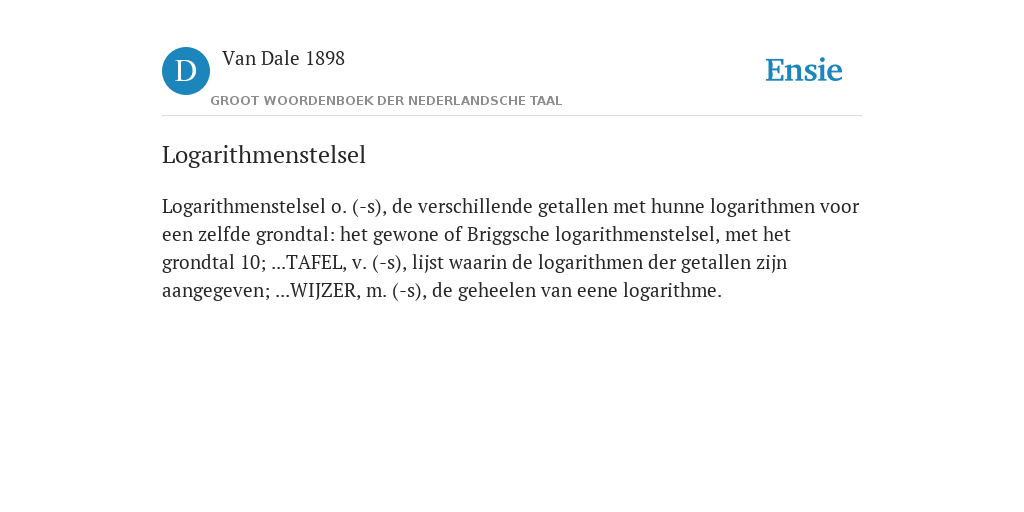 D Van Dale 1898
GROOT WOORDENBOEK DER NEDERLANDSCHE TAAL

Ensie

Logarithmenstelsel

Logarithmenstelsel o. (-s), de verschillende getallen met hunne logarithmen voor een zelfde grondtal: het gewone of Briggsche logarithmenstelsel, met het grondtal 10; ...TAFEL, v. (-s), lijst waarin de logarithmen der getallen zijn aangegeven; ...WIJZER, m. (-s), de geheelen van eene logarithme.